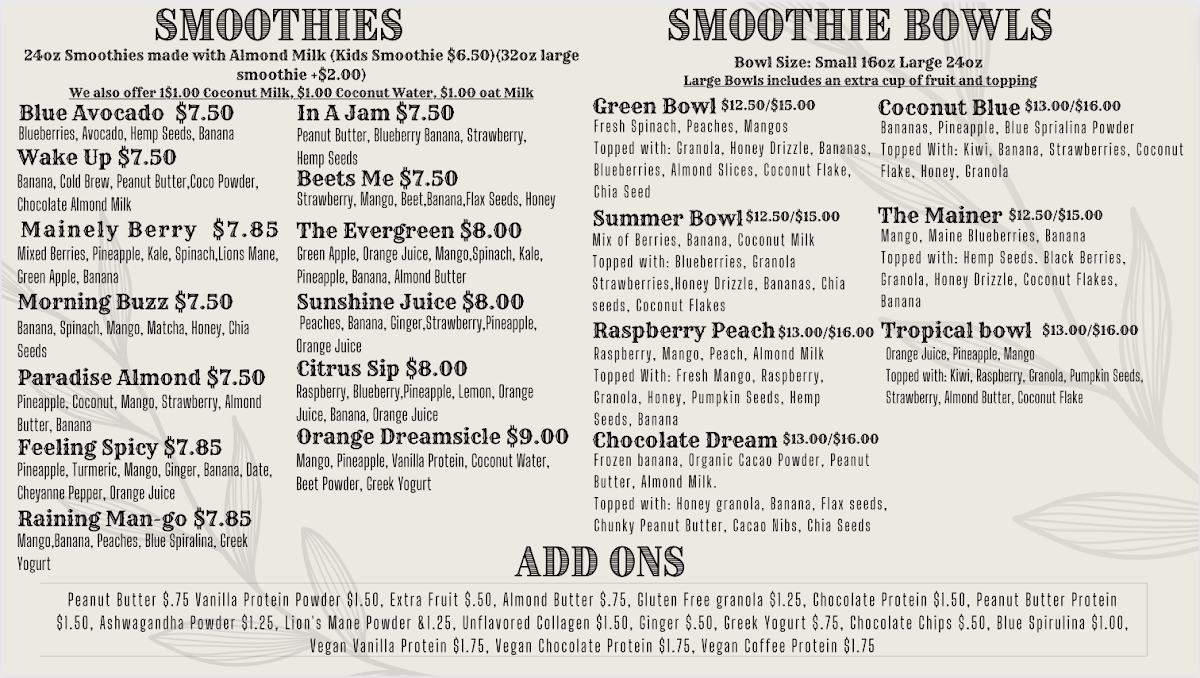 SMOOTHIES

24oz Smoothies made with Almond Milk (Kids Smoothie $6.50)(32oz large smoothie +$2.00)

We also offer 1$1.00 Coconut Milk, $1.00 Coconut Water, $1.00 oat Milk

Blue Avocado $7.50
Blueberries, Avocado, Hemp Seeds, Banana

Wake Up $7.50
Banana, Cold Brew, Peanut Butter,Coco Powder, Chocolate Almond Milk

Mainely Berry $7.85
Mixed Berries, Pineapple, Kale, Spinach,Lions Mane, Green Apple, Banana

Morning Buzz $7.50
Banana, Spinach, Mango, Matcha, Honey, Chia Seeds

Paradise Almond $7.50
Pineapple, Coconut, Mango, Strawberry, Almond Butter, Banana

Feeling Spicy $7.85
Pineapple, Turmeric, Mango, Ginger, Banana, Date, Cheyanne Pepper, Orange Juice

Raining Man-go $7.85
Mango,Banana, Peaches, Blue Spiralina, Greek Yogurt

In A Jam $7.50
Peanut Butter, Blueberry Banana, Strawberry, Hemp Seeds

Beets Me $7.50
Strawberry, Mango, Beet,Banana,Flax Seeds, Honey

The Evergreen $8.00
Green Apple, Orange Juice, Mango,Spinach, Kale, Pineapple, Banana, Almond Butter

Sunshine Juice $8.00
Peaches, Banana, Ginger,Strawberry,Pineapple, Orange Juice

Citrus Sip $8.00
Raspberry, Blueberry,Pineapple, Lemon, Orange Juice, Banana, Orange Juice

Orange Dreamsicle $9.00
Mango, Pineapple, Vanilla Protein, Coconut Water, Beet Powder, Greek Yogurt

SMOOTHIE BOWLS

Bowl Size: Small 16oz Large 24oz
Large Bowls includes an extra cup of fruit and topping

Green Bowl $12.50/$15.00
Fresh Spinach, Peaches, Mangos
Topped with: Granola, Honey Drizzle, Bananas, Blueberries, Almond Slices, Coconut Flake, Chia Seed

Summer Bowl $12.50/$15.00
Mix of Berries, Banana, Coconut Milk
Topped with: Blueberries, Granola Strawberries,Honey Drizzle, Bananas, Chia seeds, Coconut Flakes

Raspberry Peach $13.00/$16.00
Raspberry, Mango, Peach, Almond Milk
Topped With: Fresh Mango, Raspberry, Granola, Honey, Pumpkin Seeds, Hemp Seeds, Banana

Chocolate Dream $13.00/$16.00
Frozen banana, Organic Cacao Powder, Peanut Butter, Almond Milk.
Topped with: Honey granola, Banana, Flax seeds, Chunky Peanut Butter, Cacao Nibs, Chia Seeds

Coconut Blue $13.00/$16.00
Bananas, Pineapple, Blue Sprialina Powder
Topped With: Kiwi, Banana, Strawberries, Coconut Flake, Honey, Granola

The Mainer $12.50/$15.00
Mango, Maine Blueberries, Banana
Topped with: Hemp Seeds. Black Berries, Granola, Honey Drizzle, Coconut Flakes, Banana

Tropical bowl $13.00/$16.00
Orange Juice, Pineapple, Mango
Topped with: Kiwi, Raspberry, Granola, Pumpkin Seeds, Strawberry, Almond Butter, Coconut Flake

ADD ONS

Peanut Butter $.75 Vanilla Protein Powder $1.50, Extra Fruit $.50, Almond Butter $.75, Gluten Free granola $1.25, Chocolate Protein $1.50, Peanut Butter Protein $1.50, Ashwagandha Powder $1.25, Lion's Mane Powder &1.25, Unflavored Collagen $1.50, Ginger $.50, Greek Yogurt $.75, Chocolate Chips $.50, Blue Spirulina $1.00, Vegan Vanilla Protein $1.75, Vegan Chocolate Protein $1.75, Vegan Coffee Protein $1.75